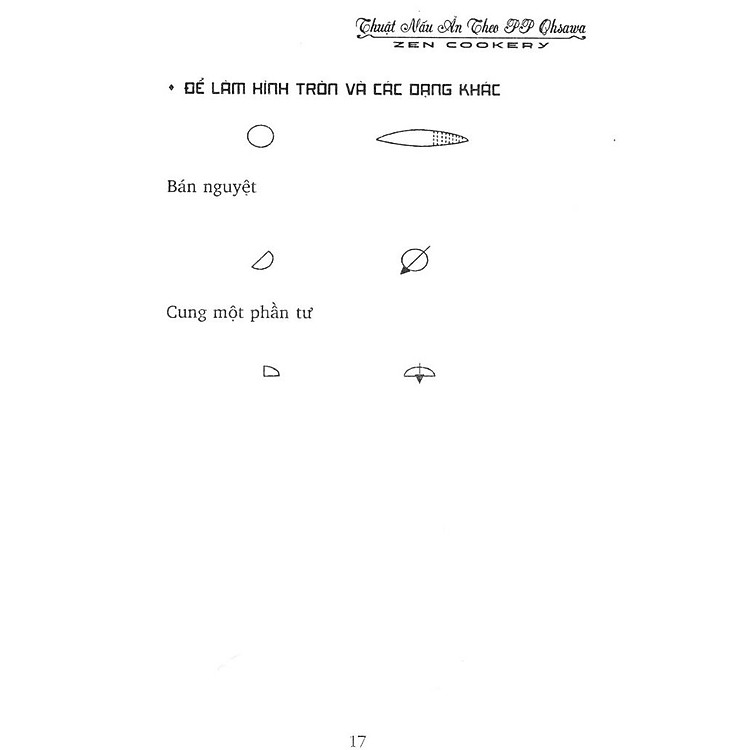 Thuật Nấu Ăn Theo PP Ohsawa
ZEN COOKERY

• ĐỂ LÀM HÌNH TRÒN VÀ CÁC DẠNG KHÁC

Bán nguyệt

Cung một phần tư

17